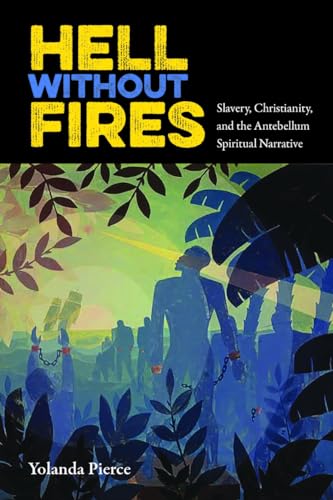 HELL WITHOUT FIRES

Slavery, Christianity, and the Antebellum Spiritual Narrative

Yolanda Pierce